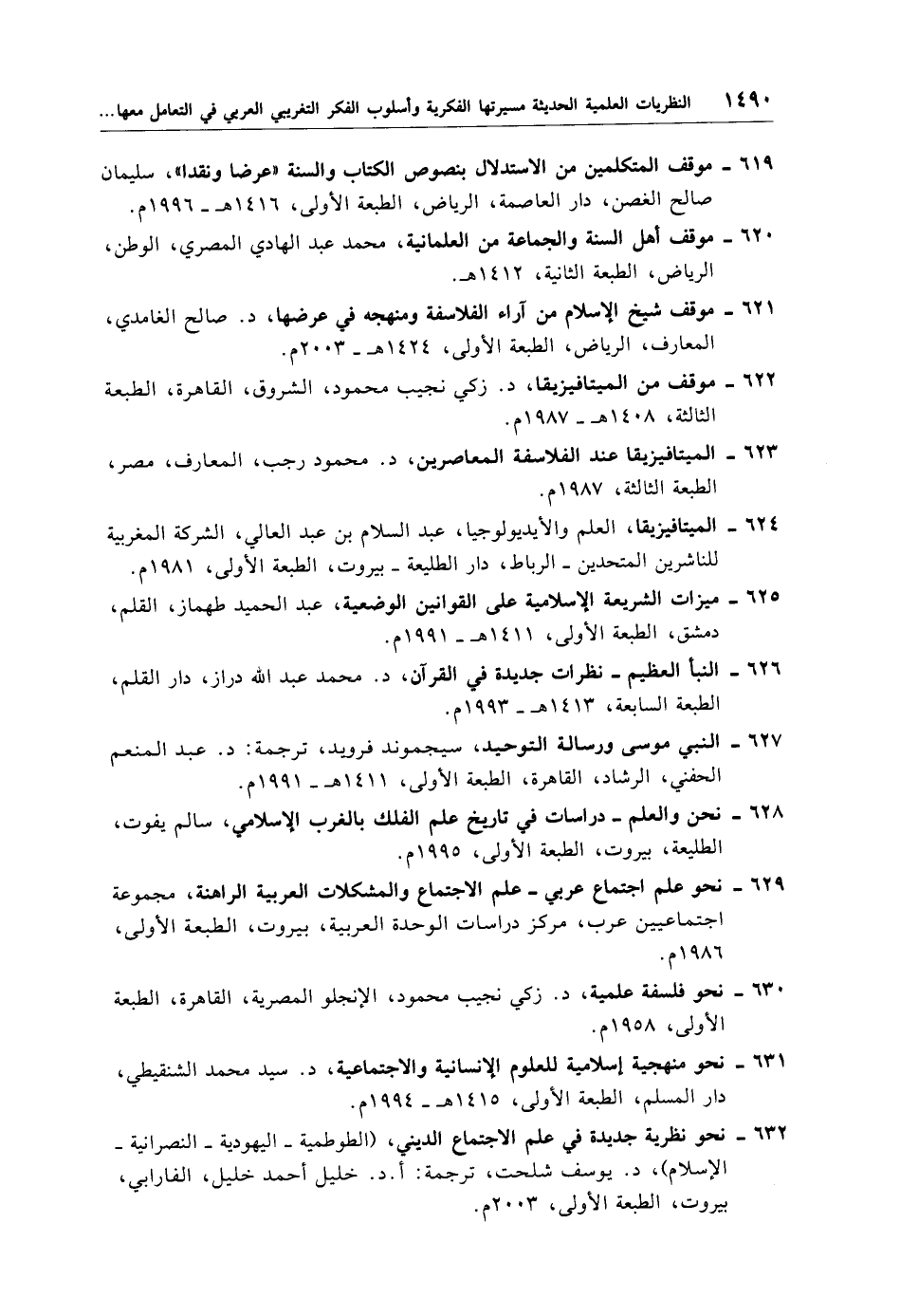 ١٤٩٠ النظريات العلمية الحديثة مسيرتها الفكرية وأسلوب الفكر التغريبي العربي في التعامل معها...

٦١٩ ـ موقف المتكلمين من الاستدلال بنصوص الكتاب والسنة «عرضا ونقدا»، سليمان صالح الغصن، دار العاصمة، الرياض، الطبعة الأولى، ١٤١٦هـ ـ ١٩٩٦م.

٦٢٠ ـ موقف أهل السنة والجماعة من العلمانية، محمد عبد الهادي المصري، الوطن، الرياض، الطبعة الثانية، ١٤١٢هـ.

٦٢١ ـ موقف شيخ الإسلام من آراء الفلاسفة ومنهجه في عرضها، د. صالح الغامدي، المعارف، الرياض، الطبعة الأولى، ١٤٢٤هـ ـ ٢٠٠٣م.

٦٢٢ ـ موقف من الميتافيزيقا، د. زكي نجيب محمود، الشروق، القاهرة، الطبعة الثالثة، ١٤٠٨هـ ـ ١٩٨٧م.

٦٢٣ ـ الميتافيزيقا عند الفلاسفة المعاصرين، د. محمود رجب، المعارف، مصر، الطبعة الثالثة، ١٩٨٧م.

٦٢٤ ـ الميتافيزيقا، العلم والأيديولوجيا، عبد السلام بن عبد العالي، الشركة المغربية للناشرين المتحدين ـ الرباط، دار الطليعة ـ بيروت، الطبعة الأولى، ١٩٨١م.

٦٢٥ ـ ميزات الشريعة الإسلامية على القوانين الوضعية، عبد الحميد طهماز، القلم، دمشق، الطبعة الأولى، ١٤١١هـ ـ ١٩٩١م.

٦٢٦ ـ النبأ العظيم ـ نظرات جديدة في القرآن، د. محمد عبد الله دراز، دار القلم، الطبعة السابعة، ١٤١٣هـ ـ ١٩٩٣م.

٦٢٧ ـ النبي موسى ورسالة التوحيد، سيجموند فرويد، ترجمة: د. عبد المنعم الحفني، الرشاد، القاهرة، الطبعة الأولى، ١٤١١هـ ـ ١٩٩١م.

٦٢٨ ـ نحن والعلم ـ دراسات في تاريخ علم الفلك بالغرب الإسلامي، سالم يفوت، الطليعة، بيروت، الطبعة الأولى، ١٩٩٥م.

٦٢٩ ـ نحو علم اجتماع عربي ـ علم الاجتماع والمشكلات العربية الراهنة، مجموعة اجتماعيين عرب، مركز دراسات الوحدة العربية، بيروت، الطبعة الأولى، ١٩٨٦م.

٦٣٠ ـ نحو فلسفة علمية، د. زكي نجيب محمود، الإنجلو المصرية، القاهرة، الطبعة الأولى، ١٩٥٨م.

٦٣١ ـ نحو منهجية إسلامية للعلوم الإنسانية والاجتماعية، د. سيد محمد الشنقيطي، دار المسلم، الطبعة الأولى، ١٤١٥هـ ـ ١٩٩٤م.

٦٣٢ ـ نحو نظرية جديدة في علم الاجتماع الديني، (الطوطمية ـ اليهودية ـ النصرانية ـ الإسلام)، د. يوسف شلحت، ترجمة: أ.د. خليل أحمد خليل، الفارابي، بيروت، الطبعة الأولى، ٢٠٠٣م.